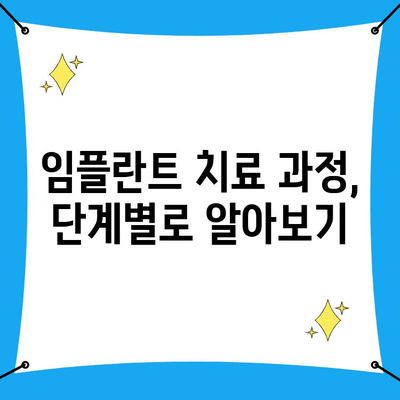 임플란트 치료 과정, 단계별로 알아보기